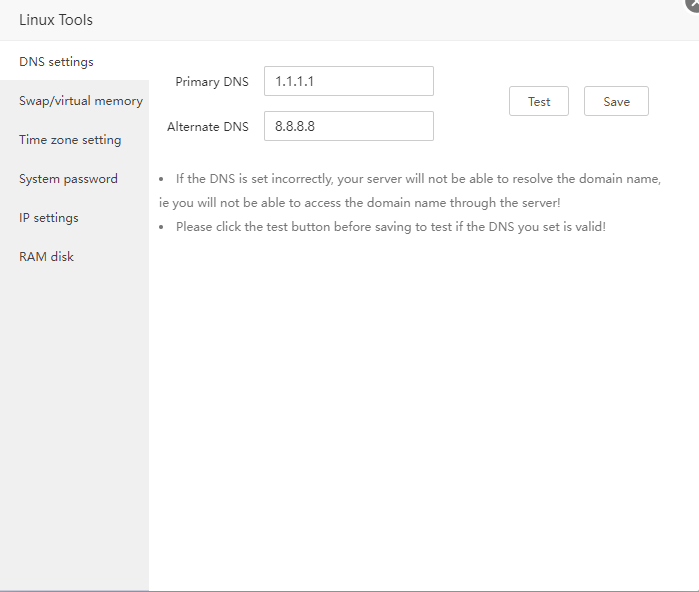 Linux Tools

DNS settings
Swap/virtual memory
Time zone setting
System password
IP settings
RAM disk

Primary DNS 1.1.1.1
Alternate DNS 8.8.8.8

Test Save

• If the DNS is set incorrectly, your server will not be able to resolve the domain name, ie you will not be able to access the domain name through the server!
• Please click the test button before saving to test if the DNS you set is valid!